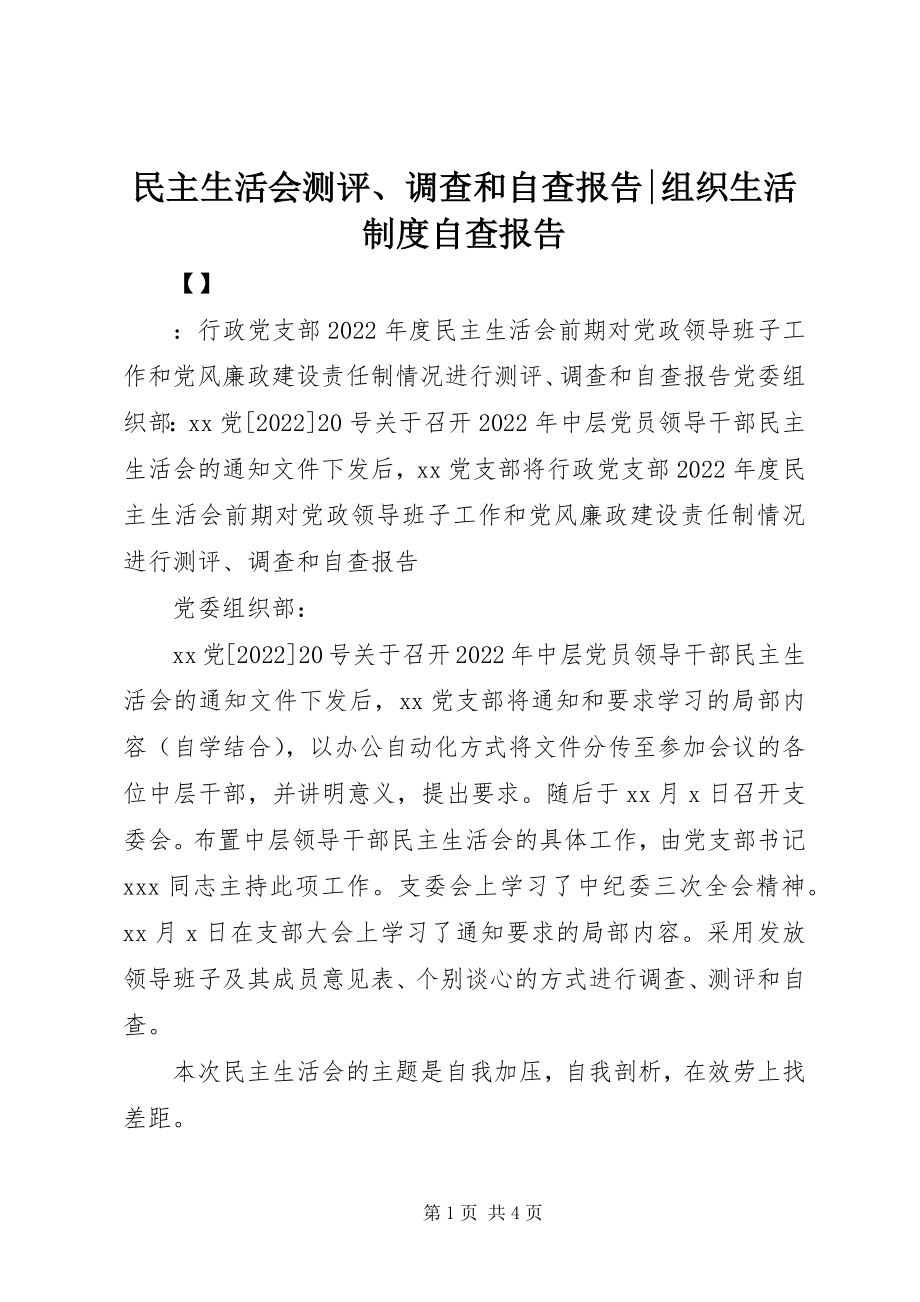 民主生活会测评、调查和自查报告|组织生活制度自查报告

【】

：行政党支部2022年度民主生活会前期对党政领导班子工作和党风廉政建设责任制情况进行测评、调查和自查报告党委组织部：xx党[2022]20号关于召开2022年中层党员领导干部民主生活会的通知文件下发后，xx党支部将行政党支部2022年度民主生活会前期对党政领导班子工作和党风廉政建设责任制情况进行测评、调查和自查报告

党委组织部：

xx党[2022]20号关于召开2022年中层党员领导干部民主生活会的通知文件下发后，xx党支部将通知和要求学习的局部内容（自学结合），以办公自动化方式将文件分传至参加会议的各位中层干部，并讲明意义，提出要求。随后于xx月x日召开支委会。布置中层领导干部民主生活会的具体工作，由党支部书记xxx同志主持此项工作。支委会上学习了中纪委三次全会精神。xx月x日在支部大会上学习了通知要求的局部内容。采用发放领导班子及其成员意见表、个别谈心的方式进行调查、测评和自查。

本次民主生活会的主题是自我加压，自我剖析，在效劳上找差距。

第1页 共4页